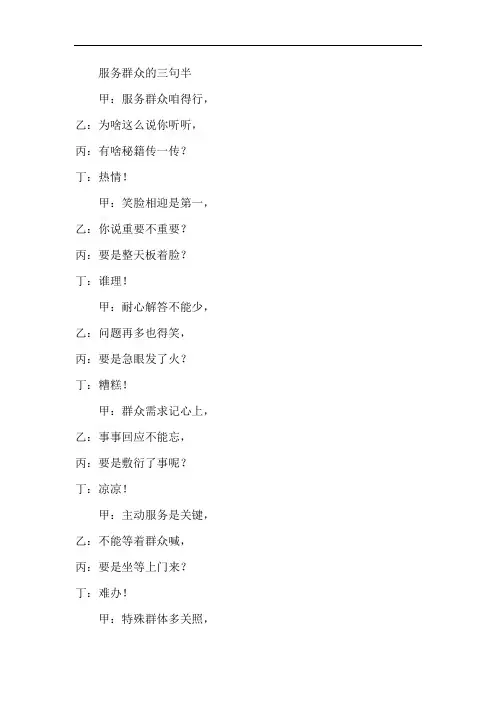 服务群众的三句半

甲：服务群众咱得行，

乙：为啥这么说你听听，

丙：有啥秘籍传一传？

丁：热情！

甲：笑脸相迎是第一，

乙：你说重要不重要？

丙：要是整天板着脸？

丁：谁理！

甲：耐心解答不能少，

乙：问题再多也得笑，

丙：要是急眼发了火？

丁：糟糕！

甲：群众需求记心上，

乙：事事回应不能忘，

丙：要是敷衍了事呢？

丁：凉凉！

甲：主动服务是关键，

乙：不能等着群众喊，

丙：要是坐等上门来？

丁：难办！

甲：特殊群体多关照，